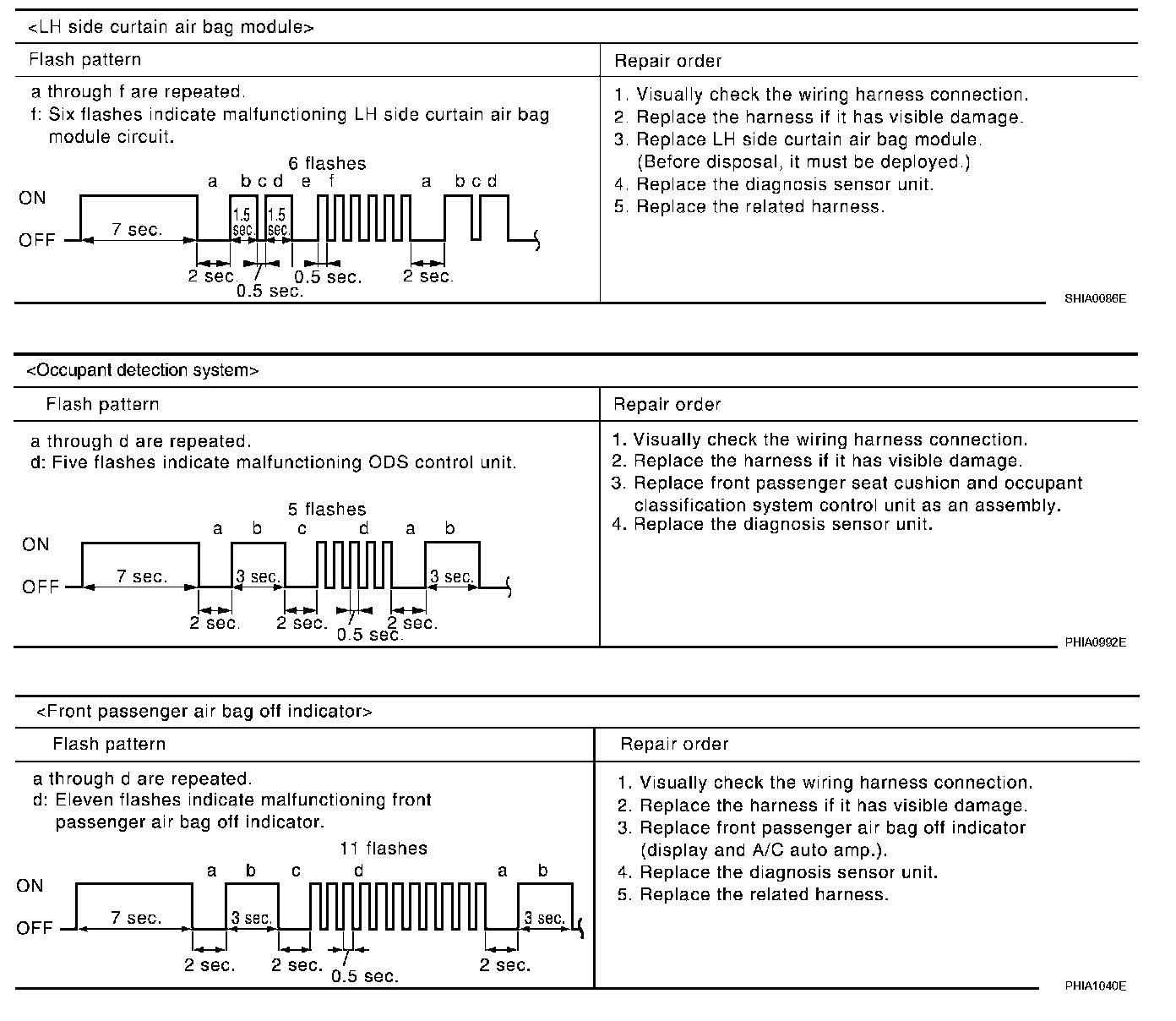 <LH side curtain air bag module>

| Flash pattern | Repair order |
|---|---|
| a through f are repeated.<br>f: Six flashes indicate malfunctioning LH side curtain air bag module circuit.<br>6 flashes<br>a b c d e f a b c d<br>ON<br>OFF<br>7 sec.<br>1.5 sec.<br>1.5 sec.<br>2 sec.<br>0.5 sec.<br>0.5 sec.<br>2 sec. | 1. Visually check the wiring harness connection.<br>2. Replace the harness if it has visible damage.<br>3. Replace LH side curtain air bag module. (Before disposal, it must be deployed.)<br>4. Replace the diagnosis sensor unit.<br>5. Replace the related harness. |

SHIA0086E

<Occupant detection system>

| Flash pattern | Repair order |
|---|---|
| a through d are repeated.<br>d: Five flashes indicate malfunctioning ODS control unit.<br>5 flashes<br>a b c d a b<br>ON<br>OFF<br>7 sec.<br>3 sec.<br>3 sec.<br>2 sec.<br>2 sec.<br>0.5 sec.<br>2 sec. | 1. Visually check the wiring harness connection.<br>2. Replace the harness if it has visible damage.<br>3. Replace front passenger seat cushion and occupant classification system control unit as an assembly.<br>4. Replace the diagnosis sensor unit. |

PHIA0992E

<Front passenger air bag off indicator>

| Flash pattern | Repair order |
|---|---|
| a through d are repeated.<br>d: Eleven flashes indicate malfunctioning front passenger air bag off indicator.<br>11 flashes<br>a b c d a b<br>ON<br>OFF<br>7 sec.<br>3 sec.<br>3 sec.<br>2 sec.<br>2 sec.<br>0.5 sec.<br>2 sec. | 1. Visually check the wiring harness connection.<br>2. Replace the harness if it has visible damage.<br>3. Replace front passenger air bag off indicator (display and A/C auto amp.).<br>4. Replace the diagnosis sensor unit.<br>5. Replace the related harness. |

PHIA1040E